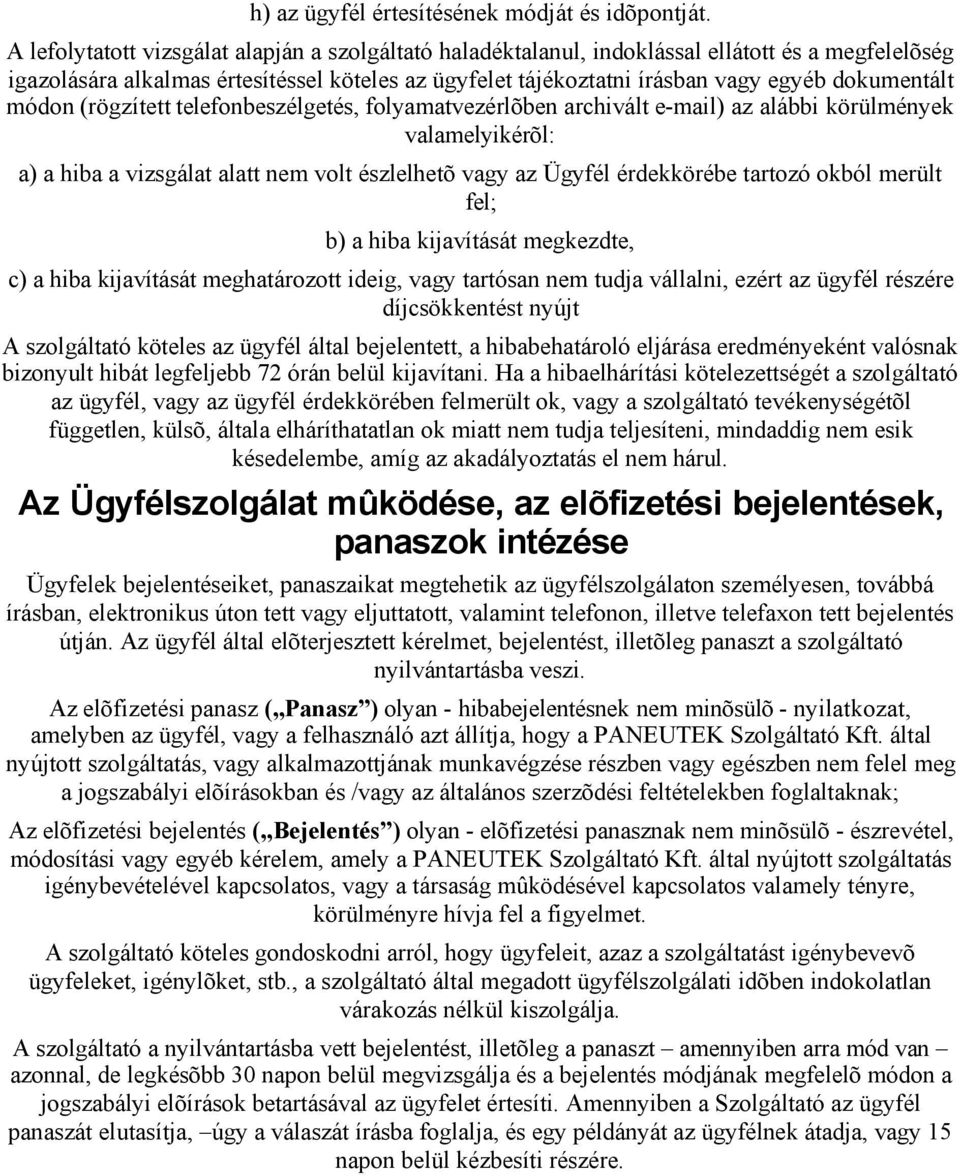 h) az ügyfél értesítésének módját és idõpontját.

A lefolytatott vizsgálat alapján a szolgáltató haladéktalanul, indoklással ellátott és a megfelelõség igazolására alkalmas értesítéssel köteles az ügyfelet tájékoztatni írásban vagy egyéb dokumentált módon (rögzített telefonbeszélgetés, folyamatvezérlõben archivált e-mail) az alábbi körülmények valamelyikérõl:

a) a hiba a vizsgálat alatt nem volt észlelhetõ vagy az Ügyfél érdekkörébe tartozó okból merült fel;

b) a hiba kijavítását megkezdte,

c) a hiba kijavítását meghatározott ideig, vagy tartósan nem tudja vállalni, ezért az ügyfél részére díjcsökkentést nyújt

A szolgáltató köteles az ügyfél által bejelentett, a hibabehatároló eljárása eredményeként valósnak bizonyult hibát legfeljebb 72 órán belül kijavítani. Ha a hibaelhárítási kötelezettségét a szolgáltató az ügyfél, vagy az ügyfél érdekkörében felmerült ok, vagy a szolgáltató tevékenységétõl független, külsõ, általa elháríthatatlan ok miatt nem tudja teljesíteni, mindaddig nem esik késedelembe, amíg az akadályoztatás el nem hárul.

Az Ügyfélszolgálat mûködése, az elõfizetési bejelentések, panaszok intézése

Ügyfelek bejelentéseiket, panaszaikat megtehetik az ügyfélszolgálaton személyesen, továbbá írásban, elektronikus úton tett vagy eljuttatott, valamint telefonon, illetve telefaxon tett bejelentés útján. Az ügyfél által elõterjesztett kérelmet, bejelentést, illetõleg panaszt a szolgáltató nyilvántartásba veszi.

Az elõfizetési panasz („Panasz”) olyan - hibabejelentésnek nem minõsülõ - nyilatkozat, amelyben az ügyfél, vagy a felhasználó azt állítja, hogy a PANEUTEK Szolgáltató Kft. által nyújtott szolgáltatás, vagy alkalmazottjának munkavégzése részben vagy egészben nem felel meg a jogszabályi elõírásokban és /vagy az általános szerzõdési feltételekben foglaltaknak;

Az elõfizetési bejelentés („Bejelentés”) olyan - elõfizetési panasznak nem minõsülõ - észrevétel, módosítási vagy egyéb kérelem, amely a PANEUTEK Szolgáltató Kft. által nyújtott szolgáltatás igénybevételével kapcsolatos, vagy a társaság mûködésével kapcsolatos valamely tényre, körülményre hívja fel a figyelmet.

A szolgáltató köteles gondoskodni arról, hogy ügyfeleit, azaz a szolgáltatást igénybevevõ ügyfeleket, igénylõket, stb., a szolgáltató által megadott ügyfélszolgálati idõben indokolatlan várakozás nélkül kiszolgálja.

A szolgáltató a nyilvántartásba vett bejelentett, illetõleg a panaszt – amennyiben arra mód van – azonnal, de legkésõbb 30 napon belül megvizsgálja és a bejelentés módjának megfelelõ módon a jogszabályi elõírások betartásával az ügyfelet értesíti. Amennyiben a Szolgáltató az ügyfél panaszát elutasítja, –úgy a válaszát írásba foglalja, és egy példányát az ügyfélnek átadja, vagy 15 napon belül kézbesíti részére.